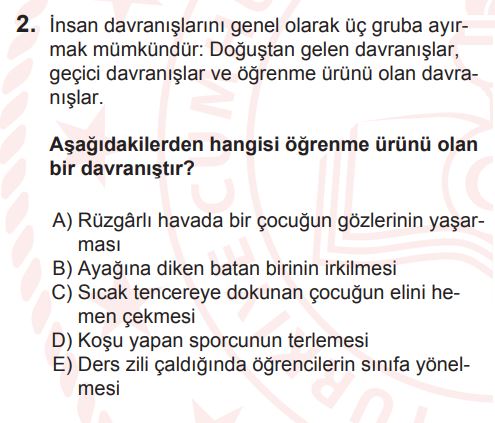 2. İnsan davranışlarını genel olarak üç gruba ayırmak mümkündür: Doğuştan gelen davranışlar, geçici davranışlar ve öğrenme ürünü olan davranışlar.

Aşağıdakilerden hangisi öğrenme ürünü olan bir davranıştır?

A) Rüzgârlı havada bir çocuğun gözlerinin yaşarması
B) Ayağına diken batan birinin irkilmesi
C) Sıcak tencereye dokunan çocuğun elini hemen çekmesi
D) Koşu yapan sporcunun terlemesi
E) Ders zili çaldığında öğrencilerin sınıfa yönelmesi